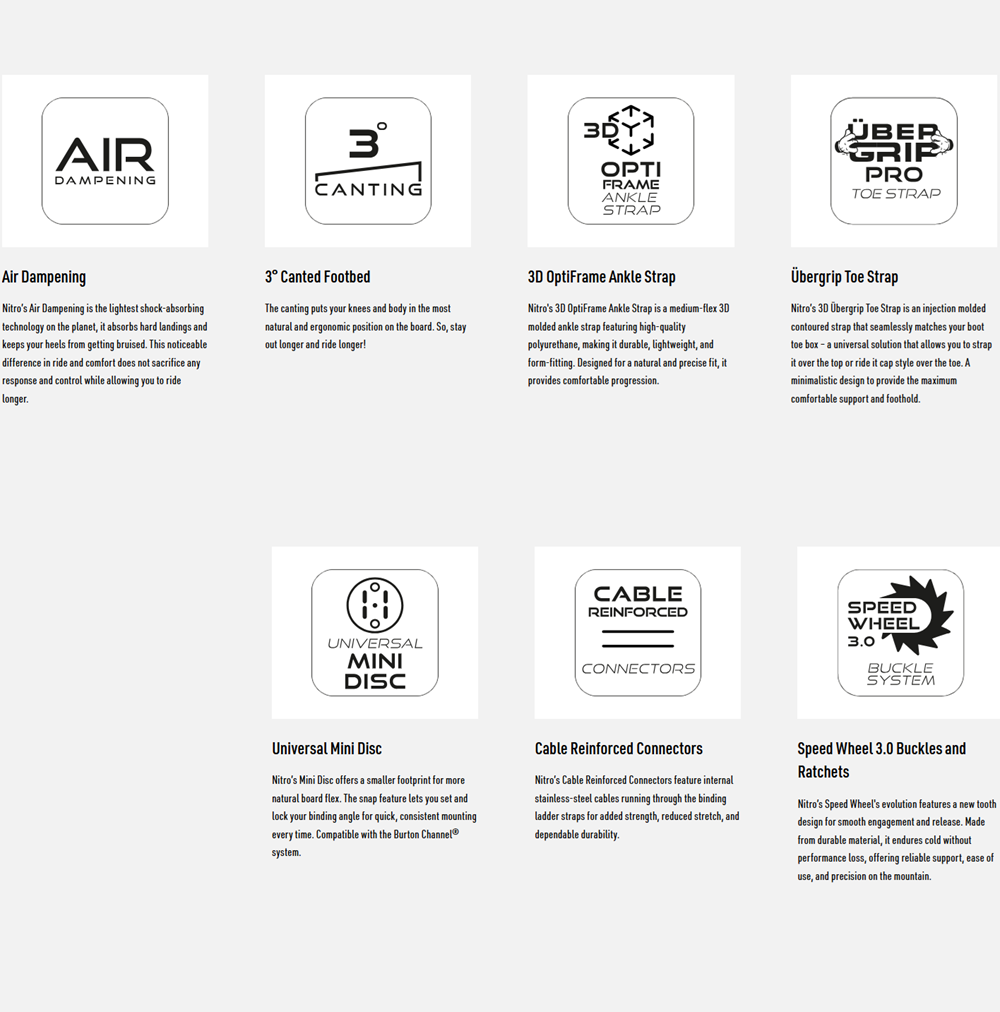 AIR
DAMPENING

Air Dampening

Nitro's Air Dampening is the lightest shock-absorbing technology on the planet, it absorbs hard landings and keeps your heels from getting bruised. This noticeable difference in ride and comfort does not sacrifice any response and control while allowing you to ride longer.

3°
CANTING

3° Canted Footbed

The canting puts your knees and body in the most natural and ergonomic position on the board. So, stay out longer and ride longer!

3D
OPTI
FRAME
ANKLE
STRAP

3D OptiFrame Ankle Strap

Nitro's 3D OptiFrame Ankle Strap is a medium-flex 3D molded ankle strap featuring high-quality polyurethane, making it durable, lightweight, and form-fitting. Designed for a natural and precise fit, it provides comfortable progression.

ÜBER
GRIP
PRO
TOE STRAP

Übergrip Toe Strap

Nitro's 3D Übergrip Toe Strap is an injection molded contoured strap that seamlessly matches your boot toe box - a universal solution that allows you to strap it over the top or ride it cap style over the toe. A minimalistic design to provide the maximum comfortable support and foothold.

UNIVERSAL
MINI
DISC

Universal Mini Disc

Nitro's Mini Disc offers a smaller footprint for more natural board flex. The snap feature lets you set and lock your binding angle for quick, consistent mounting every time. Compatible with the Burton Channel® system.

CABLE
REINFORCED
CONNECTORS

Cable Reinforced Connectors

Nitro's Cable Reinforced Connectors feature internal stainless-steel cables running through the binding ladder straps for added strength, reduced stretch, and dependable durability.

SPEED
WHEEL
3.0
BUCKLE
SYSTEM

Speed Wheel 3.0 Buckles and Ratchets

Nitro's Speed Wheel's evolution features a new tooth design for smooth engagement and release. Made from durable material, it endures cold without performance loss, offering reliable support, ease of use, and precision on the mountain.